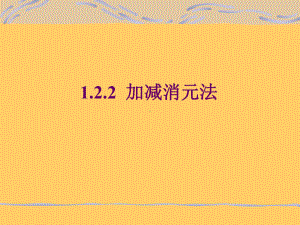 1.2.2 加减消元法